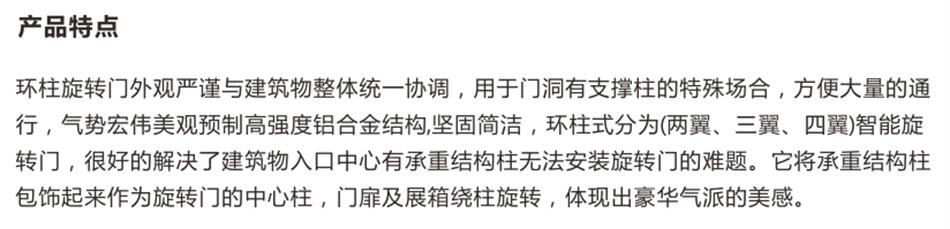 产品特点

环柱旋转门外观严谨与建筑物整体统一协调，用于门洞有支撑柱的特殊场合，方便大量的通行，气势宏伟美观预制高强度铝合金结构,坚固简洁，环柱式分为(两翼、三翼、四翼)智能旋转门，很好的解决了建筑物入口中心有承重结构柱无法安装旋转门的难题。它将承重结构柱包饰起来作为旋转门的中心柱，门扉及展箱绕柱旋转，体现出豪华气派的美感。